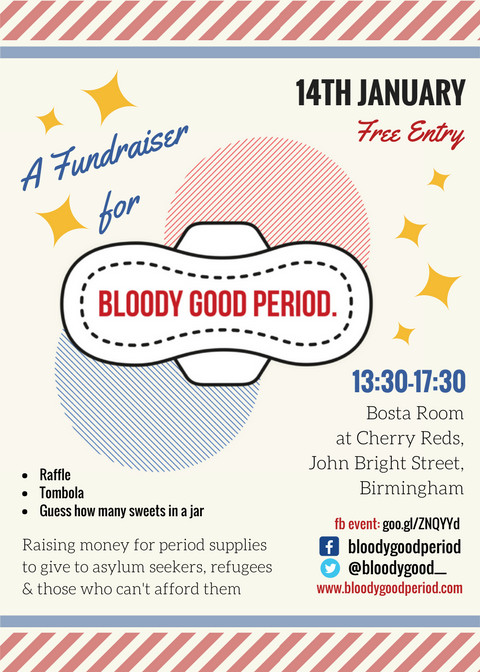 14TH JANUARY

Free Entry

A Fundraiser for

BLOODY GOOD PERIOD.

13:30-17:30

Bosta Room
at Cherry Reds,
John Bright Street,
Birmingham

• Raffle
• Tombola
• Guess how many sweets in a jar

Raising money for period supplies to give to asylum seekers, refugees & those who can't afford them

fb event: goo.gl/ZNQYYd
bloodygoodperiod
@bloodygood__
www.bloodygoodperiod.com